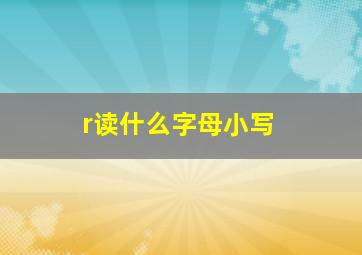 r读什么字母小写